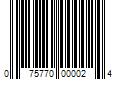 0 75770 00002 4